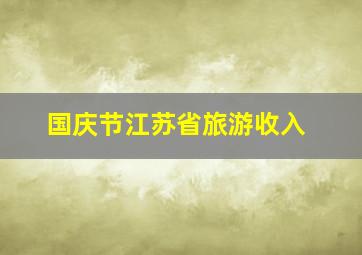 国庆节江苏省旅游收入